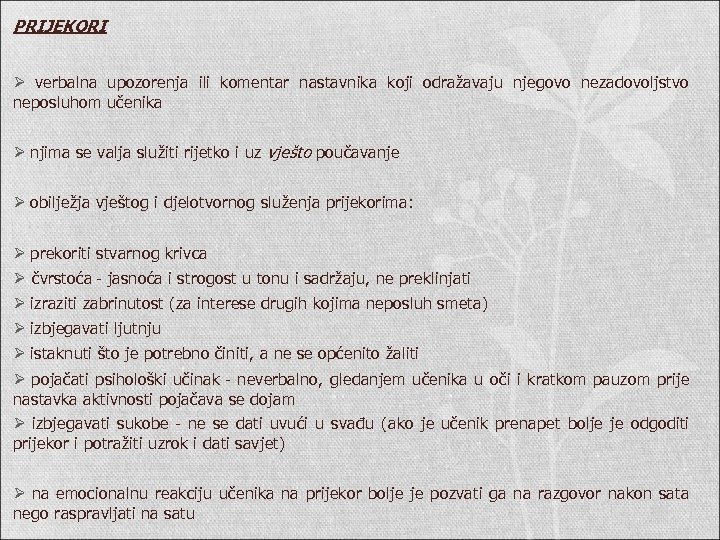 PRIJEKORI

➢ verbalna upozorenja ili komentar nastavnika koji odražavaju njegovo nezadovoljstvo neposluhom učenika

➢ njima se valja služiti rijetko i uz vješto poučavanje

➢ obilježja vještog i djelotvornog služenja prijekorima:

➢ prekoriti stvarnog krivca
➢ čvrstoća - jasnoća i strogost u tonu i sadržaju, ne preklinjati
➢ izraziti zabrinutost (za interese drugih kojima neposluh smeta)
➢ izbjegavati ljutnju
➢ istaknuti što je potrebno činiti, a ne se općenito žaliti
➢ pojačati psihološki učinak - neverbalno, gledanjem učenika u oči i kratkom pauzom prije nastavka aktivnosti pojačava se dojam
➢ izbjegavati sukobe - ne se dati uvući u svađu (ako je učenik prenapet bolje je odgoditi prijekor i potražiti uzrok i dati savjet)

➢ na emocionalnu reakciju učenika na prijekor bolje je pozvati ga na razgovor nakon sata nego raspravljati na satu